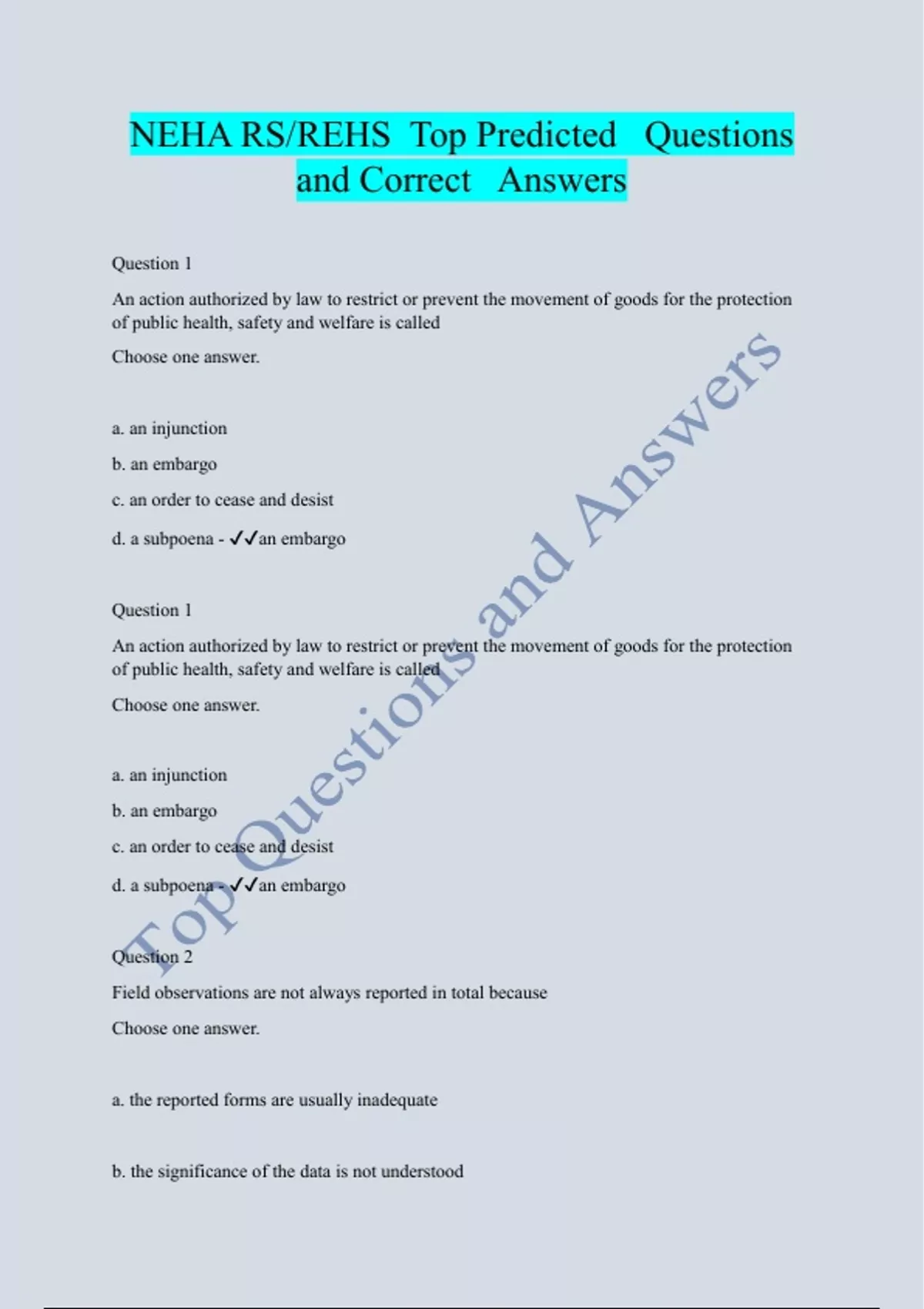 NEHA RS/REHS Top Predicted Questions and Correct Answers

Question 1

An action authorized by law to restrict or prevent the movement of goods for the protection of public health, safety and welfare is called

Choose one answer.

a. an injunction

b. an embargo

c. an order to cease and desist

d. a subpoena - ✓✓an embargo

Question 1

An action authorized by law to restrict or prevent the movement of goods for the protection of public health, safety and welfare is called

Choose one answer.

a. an injunction

b. an embargo

c. an order to cease and desist

d. a subpoena - ✓✓an embargo

Question 2

Field observations are not always reported in total because

Choose one answer.

a. the reported forms are usually inadequate

b. the significance of the data is not understood

Top Questions and Answers